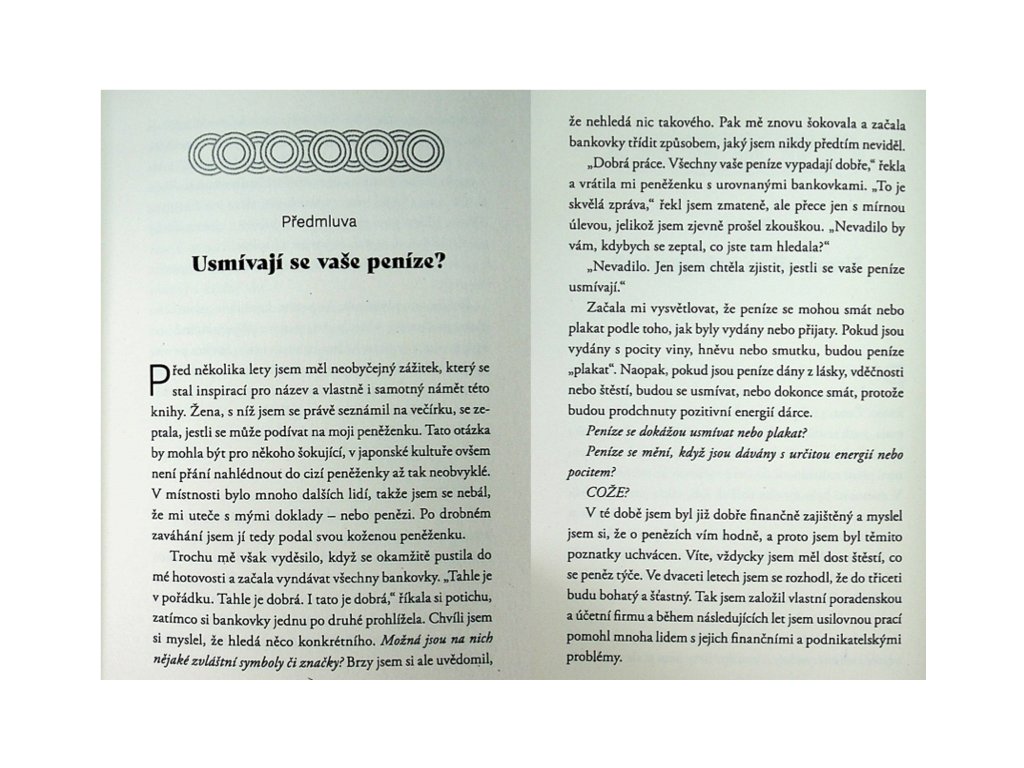 Předmluva

Usmívají se vaše peníze?

Před několika lety jsem měl neobyčejný zážitek, který se stal inspirací pro název a vlastně i samotný námět této knihy. Žena, s níž jsem se právě seznámil na večírku, se zeptala, jestli se může podívat na moji peněženku. Tato otázka by mohla být pro někoho šokující, v japonské kultuře ovšem není přání nahlédnout do cizí peněženky až tak neobvyklé. V místnosti bylo mnoho dalších lidí, takže jsem se nebál, že mi uteče s mými doklady – nebo penězi. Po drobném zaváhání jsem jí tedy podal svou koženou peněženku.

Trochu mě však vyděsilo, když se okamžitě pustila do mé hotovosti a začala vyndávat všechny bankovky. „Tahle je v pořádku. Tahle je dobrá. I tato je dobrá," říkala si potichu, zatímco si bankovky jednu po druhé prohlížela. Chvíli jsem si myslel, že hledá něco konkrétního. Možná jsou na nich nějaké zvláštní symboly či značky? Brzy jsem si ale uvědomil, že nehledá nic takového. Pak mě znovu šokovala a začala bankovky třídit způsobem, jaký jsem nikdy předtím neviděl.

„Dobrá práce. Všechny vaše peníze vypadají dobře," řekla a vrátila mi peněženku s urovnanými bankovkami. „To je skvělá zpráva," řekl jsem zmateně, ale přece jen s mírnou úlevou, jelikož jsem zjevně prošel zkouškou. „Nevadilo by vám, kdybych se zeptal, co jste tam hledala?"

„Nevadilo. Jen jsem chtěla zjistit, jestli se vaše peníze usmívají."

Začala mi vysvětlovat, že peníze se mohou smát nebo plakat podle toho, jak byly vydány nebo přijaty. Pokud jsou vydány s pocity viny, hněvu nebo smutku, budou peníze „plakat". Naopak, pokud jsou peníze dány z lásky, vděčnosti nebo štěstí, budou se usmívat, nebo dokonce smát, protože budou prodchnuty pozitivní energií dárce.

Peníze se dokážou usmívat nebo plakat?

Peníze se mění, když jsou dávány s určitou energií nebo pocitem?

COŽE?

V té době jsem byl již dobře finančně zajištěný a myslel jsem si, že o penězích vím hodně, a proto jsem byl těmito poznatky uchvácen. Víte, vždycky jsem měl dost štěstí, co se peněz týče. Ve dvaceti letech jsem se rozhodl, že do třiceti budu bohatý a šťastný. Tak jsem založil vlastní poradenskou a účetní firmu a během následujících let jsem usilovnou prací pomohl mnoha lidem s jejich finančními a podnikatelskými problémy.